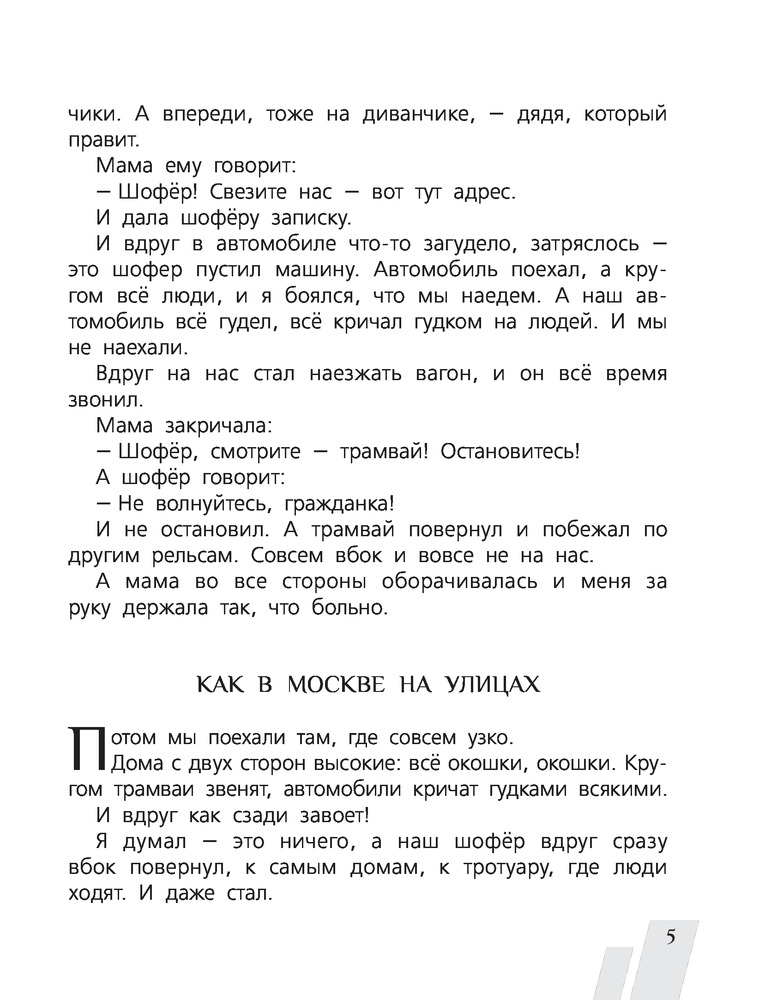 чики. А впереди, тоже на диванчике, — дядя, который правит.

Мама ему говорит:

— Шофёр! Свезите нас — вот тут адрес.

И дала шофёру записку.

И вдруг в автомобиле что-то загудело, затряслось — это шофер пустил машину. Автомобиль поехал, а кругом всё люди, и я боялся, что мы наедем. А наш автомобиль всё гудел, всё кричал гудком на людей. И мы не наехали.

Вдруг на нас стал наезжать вагон, и он всё время звонил.

Мама закричала:

— Шофёр, смотрите — трамвай! Остановитесь!

А шофёр говорит:

— Не волнуйтесь, гражданка!

И не остановил. А трамвай повернул и побежал по другим рельсам. Совсем вбок и вовсе не на нас.

А мама во все стороны оборачивалась и меня за руку держала так, что больно.

КАК В МОСКВЕ НА УЛИЦАХ

Потом мы поехали там, где совсем узко.

Дома с двух сторон высокие: всё окошки, окошки. Кругом трамваи звенят, автомобили кричат гудками всякими.

И вдруг как сзади завоет!

Я думал — это ничего, а наш шофёр вдруг сразу вбок повернул, к самым домам, к тротуару, где люди ходят. И даже стал.

5